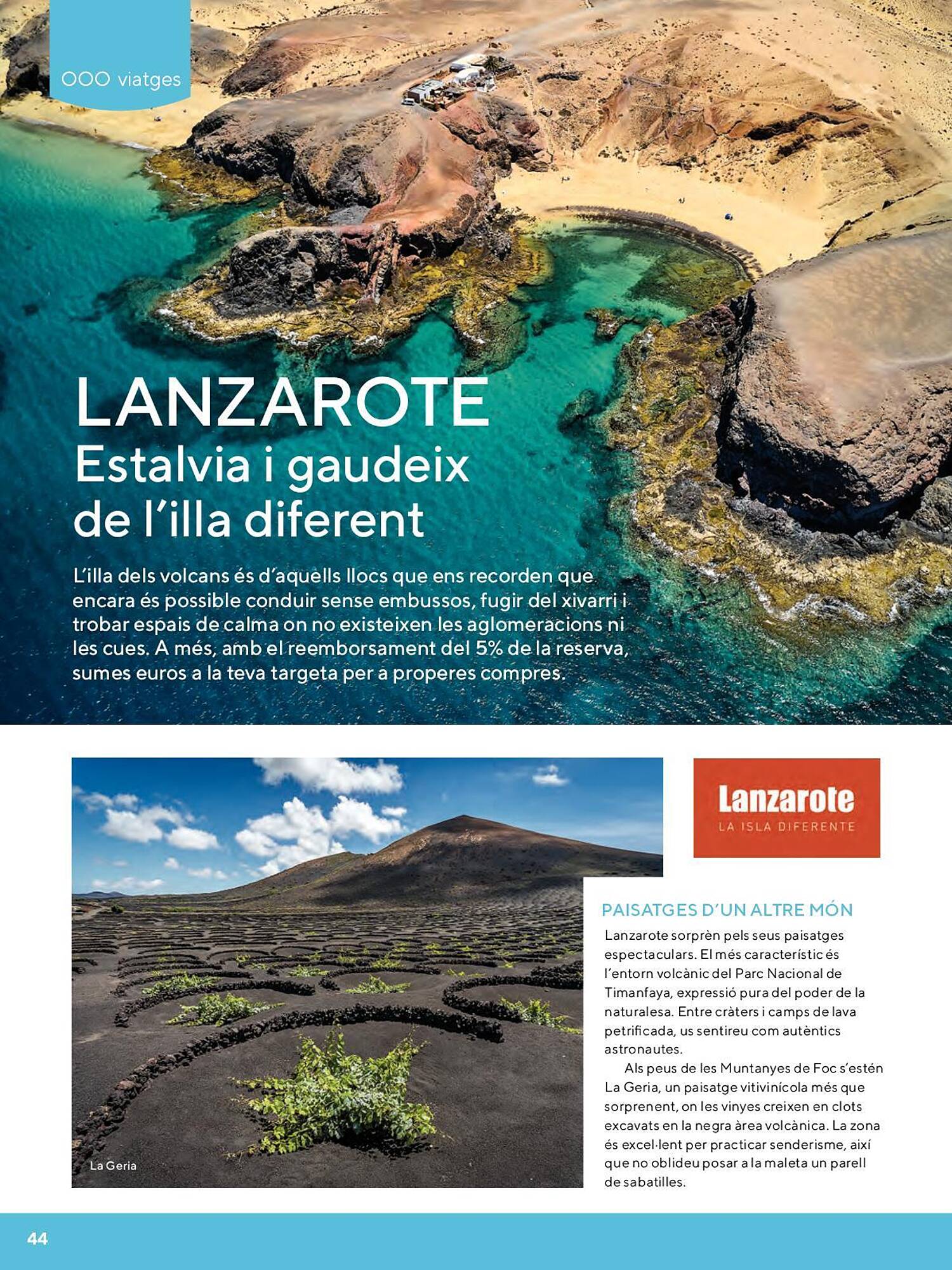 OOO viatges

LANZAROTE
Estalvia i gaudeix de l'illa diferent

L'illa dels volcans és d'aquells llocs que ens recorden que encara és possible conduir sense embussos, fugir del xivarri i trobar espais de calma on no existeixen les aglomeracions ni les cues. A més, amb el reemborsament del 5% de la reserva, sumes euros a la teva targeta per a properes compres.

La Geria

Lanzarote
LA ISLA DIFERENTE

PAISATGES D'UN ALTRE MÓN

Lanzarote sorprèn pels seus paisatges espectaculars. El més característic és l'entorn volcànic del Parc Nacional de Timanfaya, expressió pura del poder de la naturalesa. Entre cràters i camps de lava petrificada, us sentireu com autèntics astronautes.

Als peus de les Muntanyes de Foc s'estén La Geria, un paisatge vitivinícola més que sorprenent, on les vinyes creixen en clots excavats en la negra àrea volcànica. La zona és excel·lent per practicar senderisme, així que no oblideu posar a la maleta un parell de sabatilles.

44